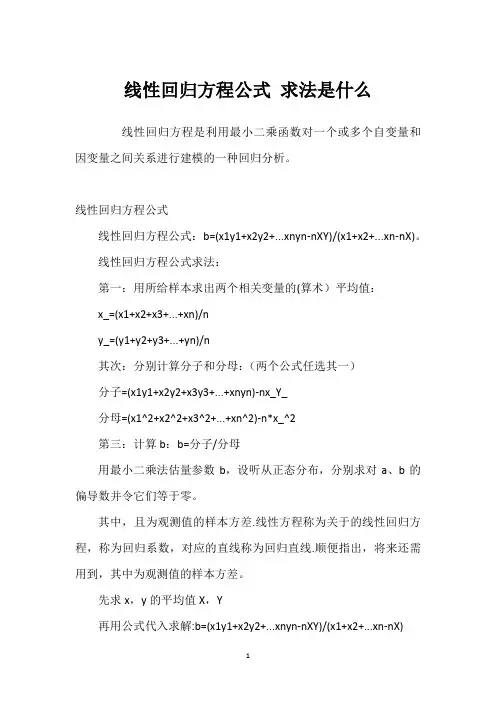 线性回归方程公式 求法是什么

线性回归方程是利用最小二乘函数对一个或多个自变量和因变量之间关系进行建模的一种回归分析。

线性回归方程公式

线性回归方程公式：b=(x1y1+x2y2+...xnyn-nXY)/(x1+x2+...xn-nX)。

线性回归方程公式求法：

第一：用所给样本求出两个相关变量的(算术）平均值：

x_=(x1+x2+x3+...+xn)/n

y_=(y1+y2+y3+...+yn)/n

其次：分别计算分子和分母：（两个公式任选其一）

分子=(x1y1+x2y2+x3y3+...+xnyn)-nx_Y_

分母=(x1^2+x2^2+x3^2+...+xn^2)-n*x_^2

第三：计算 b：b=分子/分母

用最小二乘法估量参数 b，设听从正态分布，分别求对 a、b 的偏导数并令它们等于零。

其中，且为观测值的样本方差.线性方程称为关于的线性回归方程，称为回归系数，对应的直线称为回归直线.顺便指出，将来还需用到，其中为观测值的样本方差。

先求 x，y 的平均值 X，Y

再用公式代入求解:b=(x1y1+x2y2+...xnyn-nXY)/(x1+x2+...xn-nX)

1